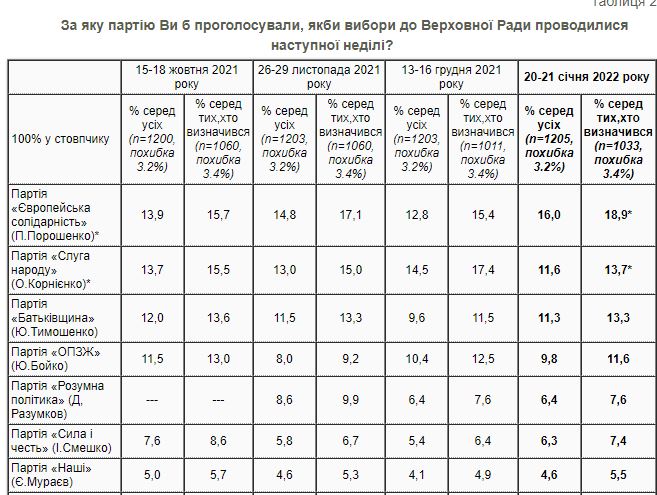 Таблиця 2

За яку партію Ви б проголосували, якби вибори до Верховної Ради проводилися наступної неділі?

| | 15-18 жовтня 2021 року | | 26-29 листопада 2021 року | | 13-16 грудня 2021 року | | 20-21 січня 2022 року | |
|---|---|---|---|---|---|---|---|---|
| 100% у стовпчику | % серед усіх (n=1200, похибка 3.2%) | % серед тих,хто визначився (n=1060, похибка 3.4%) | % серед усіх (n=1203, похибка 3.2%) | % серед тих,хто визначився (n=1060, похибка 3.4%) | % серед усіх (n=1203, похибка 3.2%) | % серед тих,хто визначився (n=1011, похибка 3.4%) | % серед усіх (n=1205, похибка 3.2%) | % серед тих,хто визначився (n=1033, похибка 3.4%) |
| Партія «Європейська солідарність» (П.Порошенко)* | 13,9 | 15,7 | 14,8 | 17,1 | 12,8 | 15,4 | 16,0 | 18,9* |
| Партія «Слуга народу» (О.Корнієнко)* | 13,7 | 15,5 | 13,0 | 15,0 | 14,5 | 17,4 | 11,6 | 13,7* |
| Партія «Батьківщина» (Ю.Тимошенко) | 12,0 | 13,6 | 11,5 | 13,3 | 9,6 | 11,5 | 11,3 | 13,3 |
| Партія «ОПЗЖ» (Ю.Бойко) | 11,5 | 13,0 | 8,0 | 9,2 | 10,4 | 12,5 | 9,8 | 11,6 |
| Партія «Розумна політика» (Д, Разумков) | --- | --- | 8,6 | 9,9 | 6,4 | 7,6 | 6,4 | 7,6 |
| Партія «Сила і честь» (І.Смешко) | 7,6 | 8,6 | 5,8 | 6,7 | 5,4 | 6,4 | 6,3 | 7,4 |
| Партія «Наші» (Є.Мураєв) | 5,0 | 5,7 | 4,6 | 5,3 | 4,1 | 4,9 | 4,6 | 5,5 |